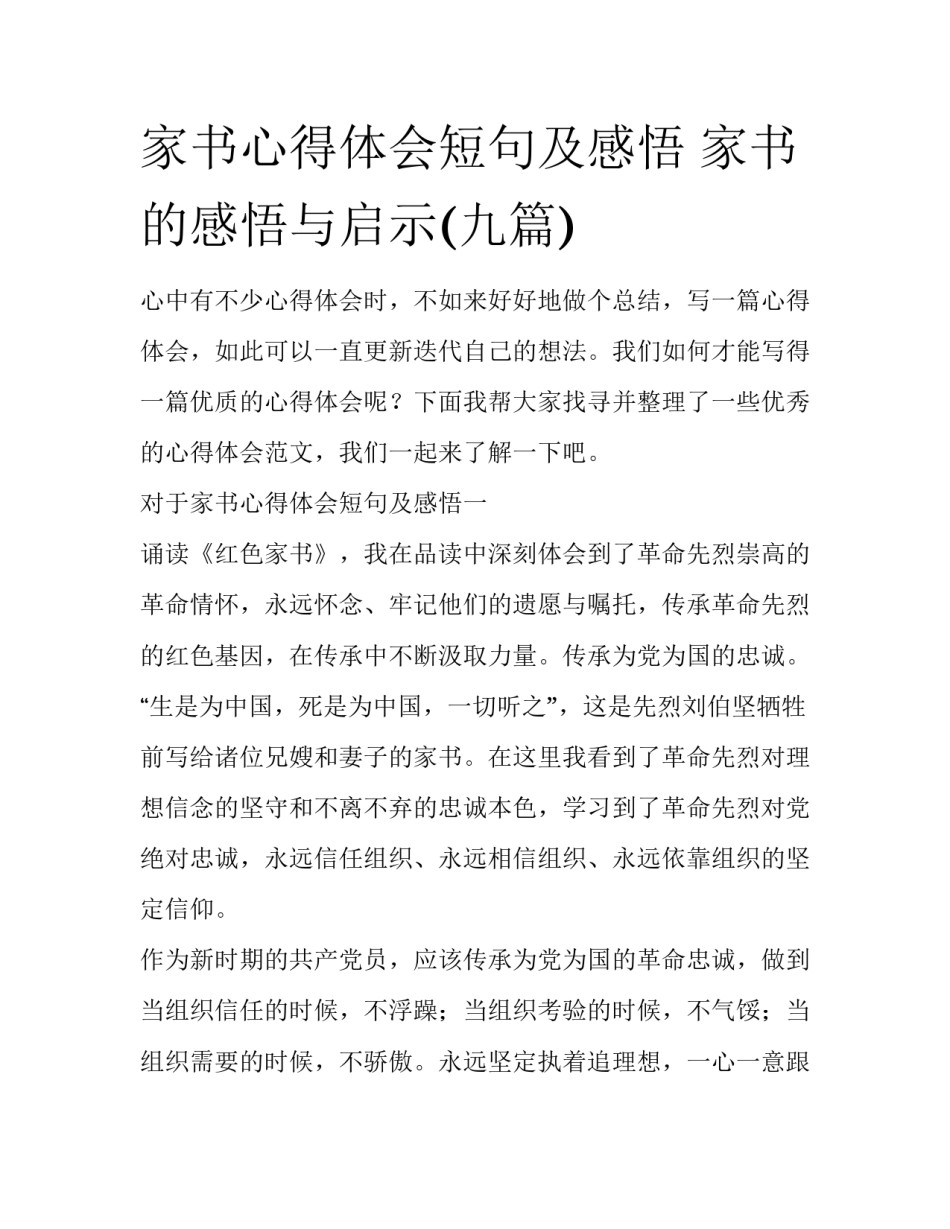 家书心得体会短句及感悟 家书的感悟与启示(九篇)

心中有不少心得体会时，不如来好好地做个总结，写一篇心得体会，如此可以一直更新迭代自己的想法。我们如何才能写得一篇优质的心得体会呢？下面我帮大家找寻并整理了一些优秀的心得体会范文，我们一起来了解一下吧。

对于家书心得体会短句及感悟一

诵读《红色家书》，我在品读中深刻体会到了革命先烈崇高的革命情怀，永远怀念、牢记他们的遗愿与嘱托，传承革命先烈的红色基因，在传承中不断汲取力量。传承为党为国的忠诚。“生是为中国，死是为中国，一切听之”，这是先烈刘伯坚牺牲前写给诸位兄嫂和妻子的家书。在这里我看到了革命先烈对理想信念的坚守和不离不弃的忠诚本色，学习到了革命先烈对党绝对忠诚，永远信任组织、永远相信组织、永远依靠组织的坚定信仰。

作为新时期的共产党员，应该传承为党为国的革命忠诚，做到当组织信任的时候，不浮躁；当组织考验的时候，不气馁；当组织需要的时候，不骄傲。永远坚定执着追理想，一心一意跟